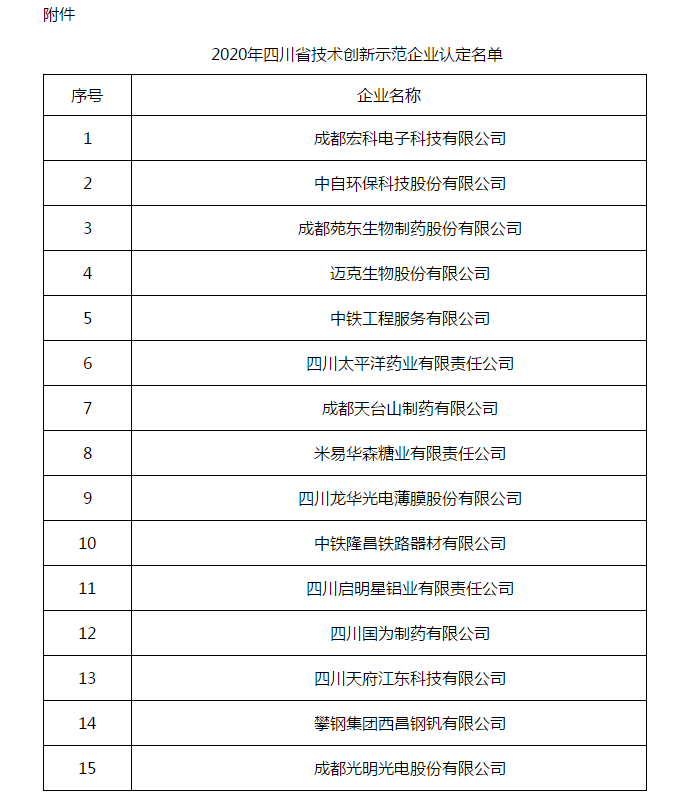 附件

2020年四川省技术创新示范企业认定名单

| 序号 | 企业名称 |
|---|---|
| 1 | 成都宏科电子科技有限公司 |
| 2 | 中自环保科技股份有限公司 |
| 3 | 成都苑东生物制药股份有限公司 |
| 4 | 迈克生物股份有限公司 |
| 5 | 中铁工程服务有限公司 |
| 6 | 四川太平洋药业有限责任公司 |
| 7 | 成都天台山制药有限公司 |
| 8 | 米易华森糖业有限责任公司 |
| 9 | 四川龙华光电薄膜股份有限公司 |
| 10 | 中铁隆昌铁路器材有限公司 |
| 11 | 四川启明星铝业有限责任公司 |
| 12 | 四川国为制药有限公司 |
| 13 | 四川天府江东科技有限公司 |
| 14 | 攀钢集团西昌钢钒有限公司 |
| 15 | 成都光明光电股份有限公司 |